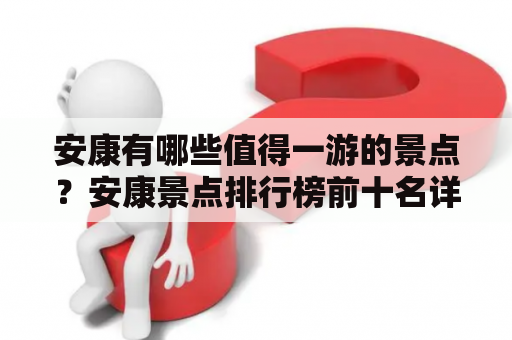 安康有哪些值得一游的景点？安康景点排行榜前十名详